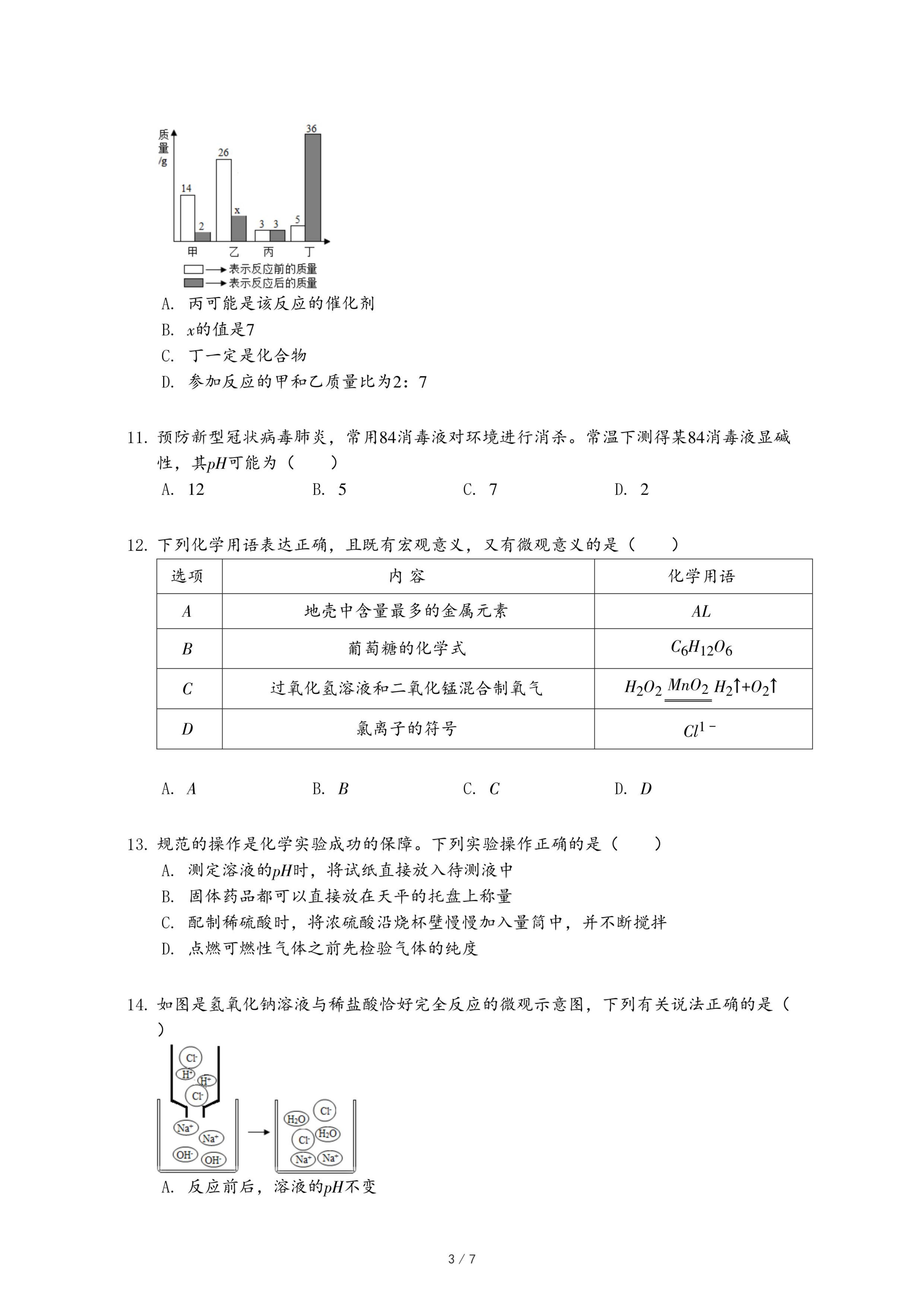 质量/g
14 2 26 x 3 3 5 36
甲 乙 丙 丁
表示反应前的质量
表示反应后的质量
A. 丙可能是该反应的催化剂
B. $x$的值是7
C. 丁一定是化合物
D. 参加反应的甲和乙质量比为2：7

11. 预防新型冠状病毒肺炎，常用84消毒液对环境进行消杀。常温下测得某84消毒液显碱性，其$pH$可能为（　　）
A. 12　　B. 5　　C. 7　　D. 2

12. 下列化学用语表达正确，且既有宏观意义，又有微观意义的是（　　）

| 选项 | 内 容 | 化学用语 |
|---|---|---|
| $A$ | 地壳中含量最多的金属元素 | $AL$ |
| $B$ | 葡萄糖的化学式 | $C_6H_{12}O_6$ |
| $C$ | 过氧化氢溶液和二氧化锰混合制氧气 | $H_2O_2 \xlongequal{MnO_2} H_2\uparrow+O_2\uparrow$ |
| $D$ | 氯离子的符号 | $Cl^{1-}$ |

A. $A$　　B. $B$　　C. $C$　　D. $D$

13. 规范的操作是化学实验成功的保障。下列实验操作正确的是（　　）
A. 测定溶液的$pH$时，将试纸直接放入待测液中
B. 固体药品都可以直接放在天平的托盘上称量
C. 配制稀硫酸时，将浓硫酸沿烧杯壁慢慢加入量筒中，并不断搅拌
D. 点燃可燃性气体之前先检验气体的纯度

14. 如图是氢氧化钠溶液与稀盐酸恰好完全反应的微观示意图，下列有关说法正确的是（　　）
$Cl^-$ $H^+$ $H^+$ $Cl^-$ $Na^+$ $Na^+$ $OH^-$ $OH^-$
$H_2O$ $Cl^-$ $Cl^-$ $H_2O$ $Na^+$ $Na^+$
A. 反应前后，溶液的$pH$不变

3 / 7